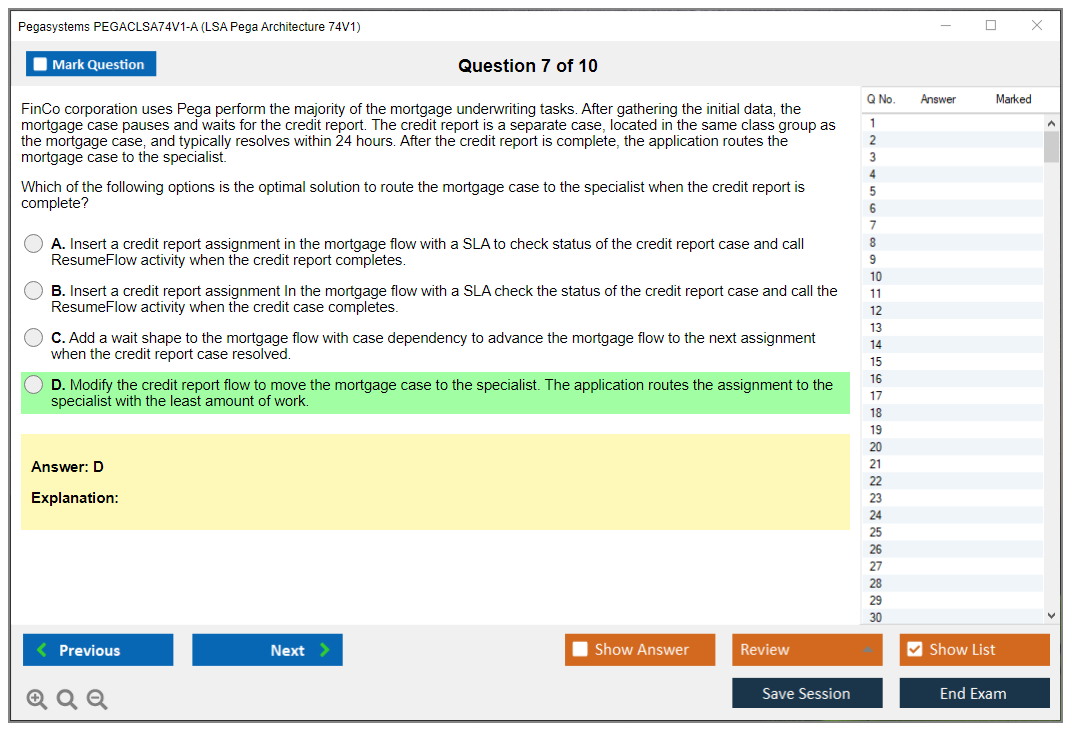 Pegasystems PEGACLSA74V1-A (LSA Pega Architecture 74V1)

Mark Question

Question 7 of 10

FinCo corporation uses Pega perform the majority of the mortgage underwriting tasks. After gathering the initial data, the mortgage case pauses and waits for the credit report. The credit report is a separate case, located in the same class group as the mortgage case, and typically resolves within 24 hours. After the credit report is complete, the application routes the mortgage case to the specialist.

Which of the following options is the optimal solution to route the mortgage case to the specialist when the credit report is complete?

A. Insert a credit report assignment in the mortgage flow with a SLA to check status of the credit report case and call ResumeFlow activity when the credit report completes.

B. Insert a credit report assignment In the mortgage flow with a SLA check the status of the credit report case and call the ResumeFlow activity when the credit case completes.

C. Add a wait shape to the mortgage flow with case dependency to advance the mortgage flow to the next assignment when the credit report case resolved.

D. Modify the credit report flow to move the mortgage case to the specialist. The application routes the assignment to the specialist with the least amount of work.

Answer: D

Explanation:

| Q No. | Answer | Marked |
|---|---|---|
| 1 | | |
| 2 | | |
| 3 | | |
| 4 | | |
| 5 | | |
| 6 | | |
| 7 | | |
| 8 | | |
| 9 | | |
| 10 | | |
| 11 | | |
| 12 | | |
| 13 | | |
| 14 | | |
| 15 | | |
| 16 | | |
| 17 | | |
| 18 | | |
| 19 | | |
| 20 | | |
| 21 | | |
| 22 | | |
| 23 | | |
| 24 | | |
| 25 | | |
| 26 | | |
| 27 | | |
| 28 | | |
| 29 | | |
| 30 | | |

Previous
Next
Show Answer
Review
Show List
Save Session
End Exam